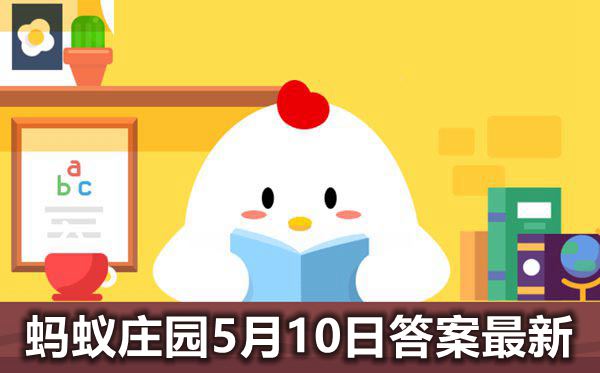 a
b c

蚂蚁庄园5月10日答案最新